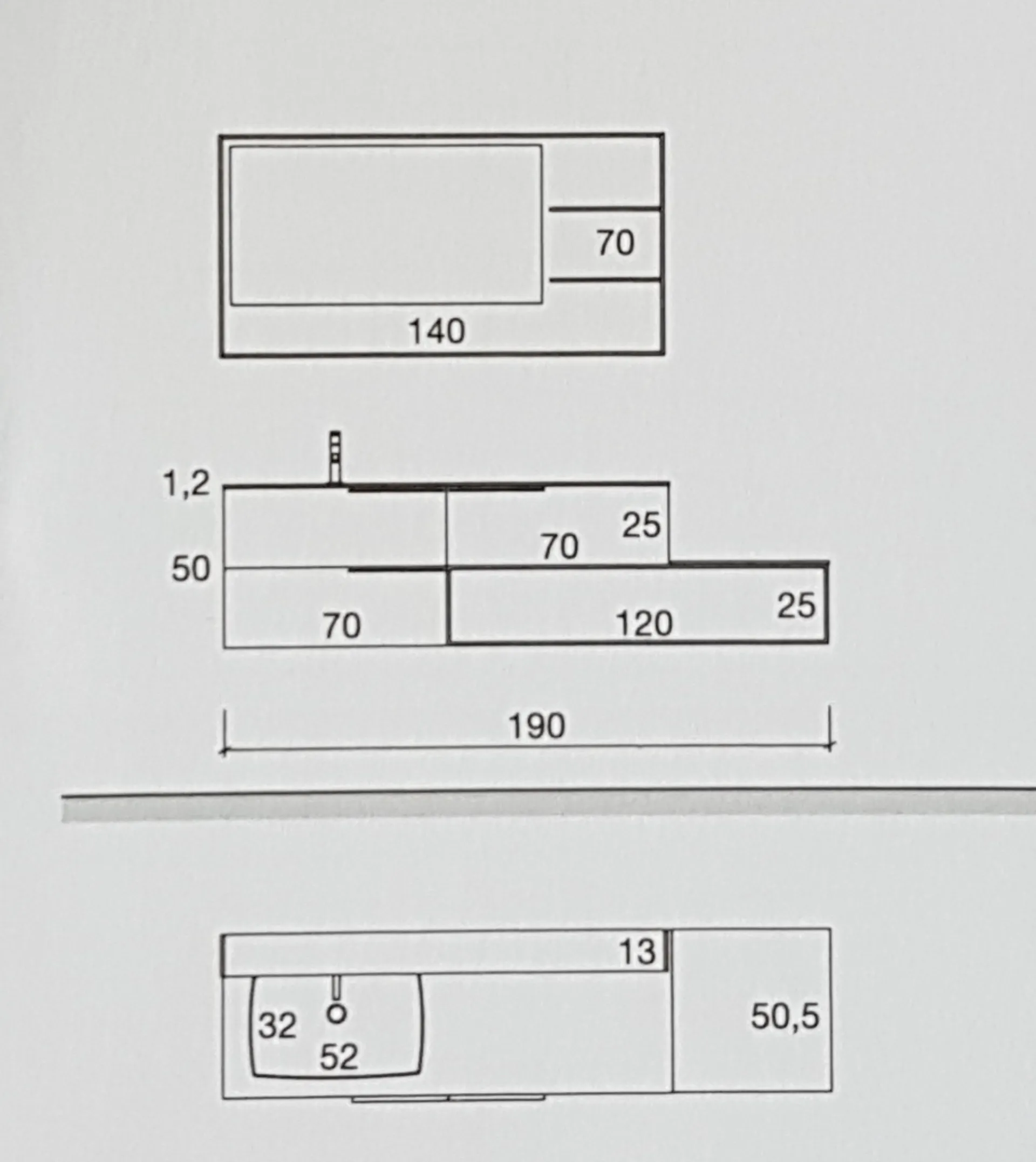 70
140

1,2
25
70
50
70
120
25

190

13
32
52
50,5